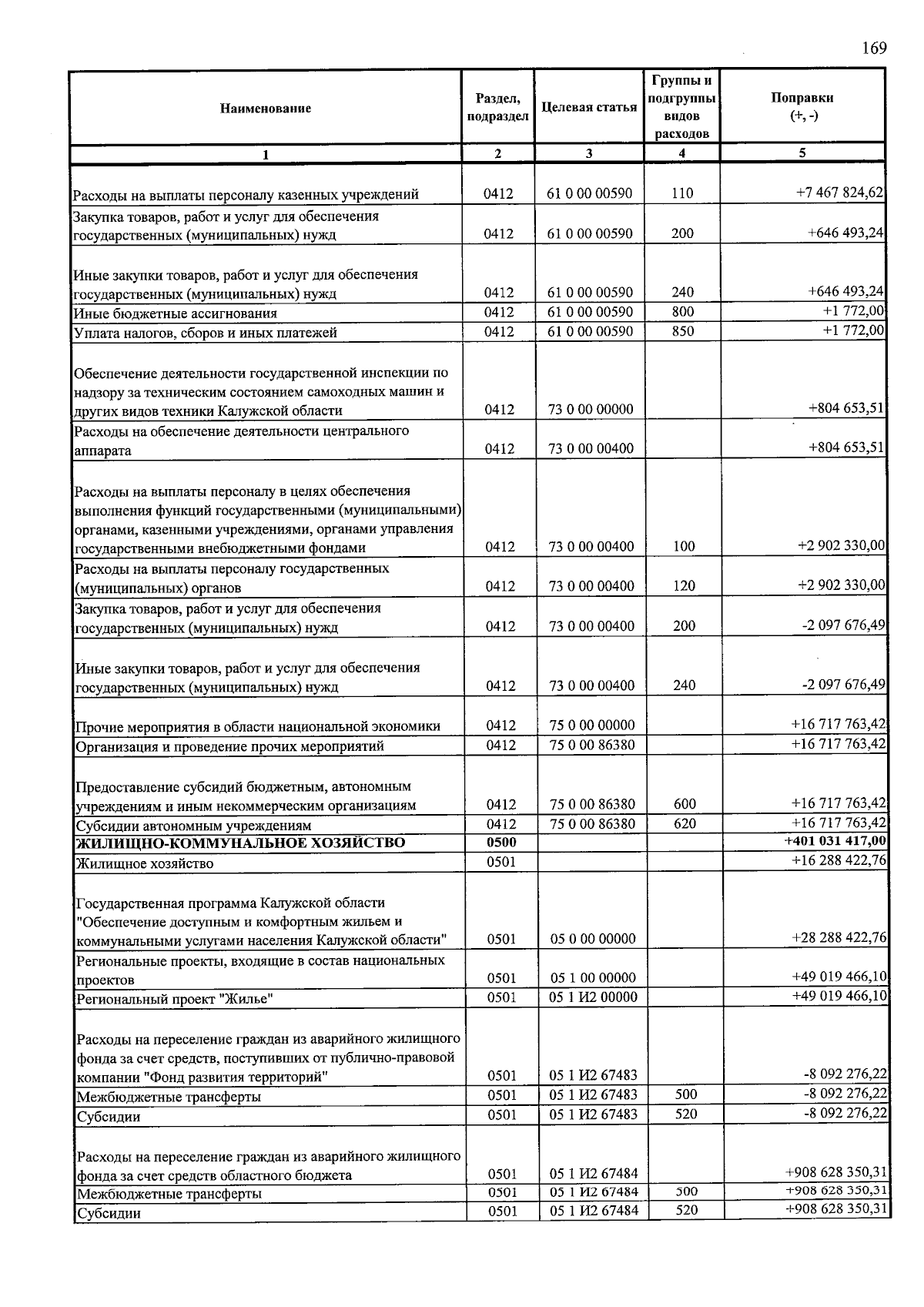 169

| Наименование | Раздел, подраздел | Целевая статья | Группы и подгруппы видов расходов | Поправки (+, -) |
|---|---|---|---|---|
| 1 | 2 | 3 | 4 | 5 |
| Расходы на выплаты персоналу казенных учреждений | 0412 | 61 0 00 00590 | 110 | +7 467 824,62 |
| Закупка товаров, работ и услуг для обеспечения государственных (муниципальных) нужд | 0412 | 61 0 00 00590 | 200 | +646 493,24 |
| Иные закупки товаров, работ и услуг для обеспечения государственных (муниципальных) нужд | 0412 | 61 0 00 00590 | 240 | +646 493,24 |
| Иные бюджетные ассигнования | 0412 | 61 0 00 00590 | 800 | +1 772,00 |
| Уплата налогов, сборов и иных платежей | 0412 | 61 0 00 00590 | 850 | +1 772,00 |
| Обеспечение деятельности государственной инспекции по надзору за техническим состоянием самоходных машин и других видов техники Калужской области | 0412 | 73 0 00 00000 | | +804 653,51 |
| Расходы на обеспечение деятельности центрального аппарата | 0412 | 73 0 00 00400 | | +804 653,51 |
| Расходы на выплаты персоналу в целях обеспечения выполнения функций государственными (муниципальными) органами, казенными учреждениями, органами управления государственными внебюджетными фондами | 0412 | 73 0 00 00400 | 100 | +2 902 330,00 |
| Расходы на выплаты персоналу государственных (муниципальных) органов | 0412 | 73 0 00 00400 | 120 | +2 902 330,00 |
| Закупка товаров, работ и услуг для обеспечения государственных (муниципальных) нужд | 0412 | 73 0 00 00400 | 200 | -2 097 676,49 |
| Иные закупки товаров, работ и услуг для обеспечения государственных (муниципальных) нужд | 0412 | 73 0 00 00400 | 240 | -2 097 676,49 |
| Прочие мероприятия в области национальной экономики | 0412 | 75 0 00 00000 | | +16 717 763,42 |
| Организация и проведение прочих мероприятий | 0412 | 75 0 00 86380 | | +16 717 763,42 |
| Предоставление субсидий бюджетным, автономным учреждениям и иным некоммерческим организациям | 0412 | 75 0 00 86380 | 600 | +16 717 763,42 |
| Субсидии автономным учреждениям | 0412 | 75 0 00 86380 | 620 | +16 717 763,42 |
| ЖИЛИЩНО-КОММУНАЛЬНОЕ ХОЗЯЙСТВО | 0500 | | | +401 031 417,00 |
| Жилищное хозяйство | 0501 | | | +16 288 422,76 |
| Государственная программа Калужской области "Обеспечение доступным и комфортным жильем и коммунальными услугами населения Калужской области" | 0501 | 05 0 00 00000 | | +28 288 422,76 |
| Региональные проекты, входящие в состав национальных проектов | 0501 | 05 1 00 00000 | | +49 019 466,10 |
| Региональный проект "Жилье" | 0501 | 05 1 И2 00000 | | +49 019 466,10 |
| Расходы на переселение граждан из аварийного жилищного фонда за счет средств, поступивших от публично-правовой компании "Фонд развития территорий" | 0501 | 05 1 И2 67483 | | -8 092 276,22 |
| Межбюджетные трансферты | 0501 | 05 1 И2 67483 | 500 | -8 092 276,22 |
| Субсидии | 0501 | 05 1 И2 67483 | 520 | -8 092 276,22 |
| Расходы на переселение граждан из аварийного жилищного фонда за счет средств областного бюджета | 0501 | 05 1 И2 67484 | | +908 628 350,31 |
| Межбюджетные трансферты | 0501 | 05 1 И2 67484 | 500 | +908 628 350,31 |
| Субсидии | 0501 | 05 1 И2 67484 | 520 | +908 628 350,31 |